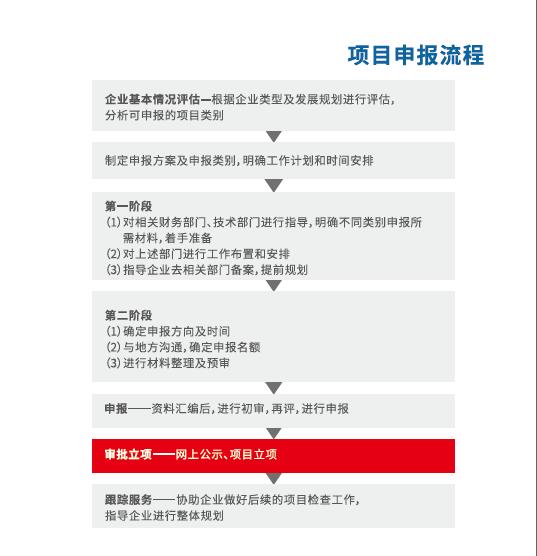 项目申报流程

企业基本情况评估—根据企业类型及发展规划进行评估，分析可申报的项目类别

制定申报方案及申报类别，明确工作计划和时间安排

第一阶段
(1) 对相关财务部门、技术部门进行指导，明确不同类别申报所需材料，着手准备
(2) 对上述部门进行工作布置和安排
(3) 指导企业去相关部门备案，提前规划

第二阶段
(1) 确定申报方向及时间
(2) 与地方沟通，确定申报名额
(3) 进行材料整理及预审

申报——资料汇编后，进行初审，再评，进行申报

审批立项——网上公示、项目立项

跟踪服务——协助企业做好后续的项目检查工作，指导企业进行整体规划